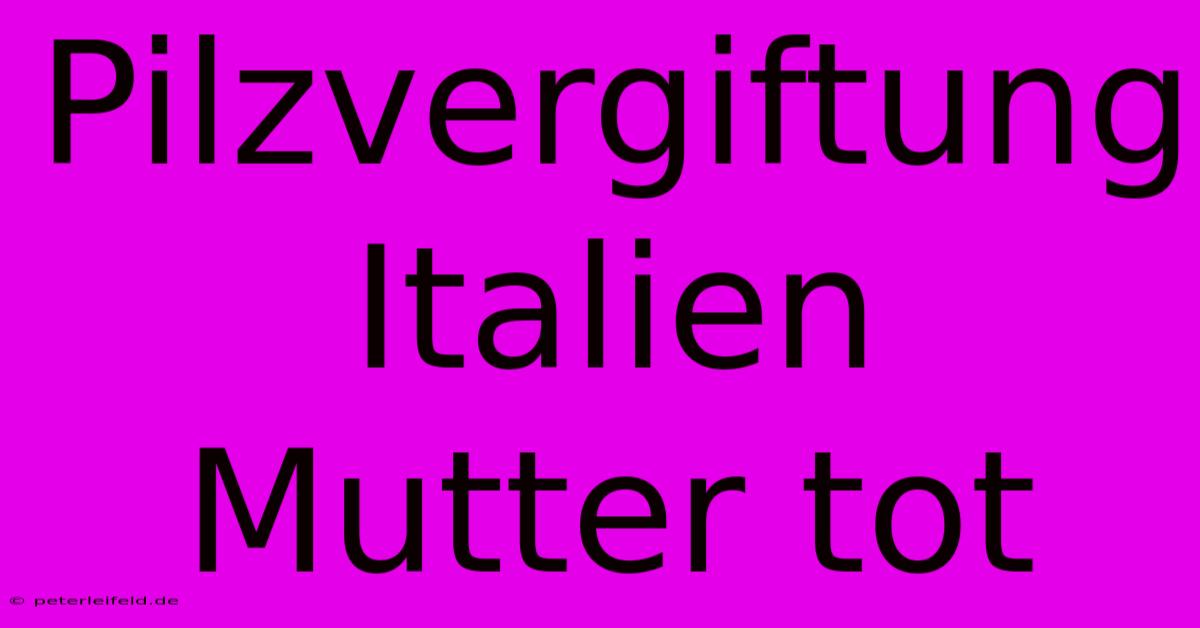 Pilzvergiftung Italien Mutter tot

© peterleifeld.de